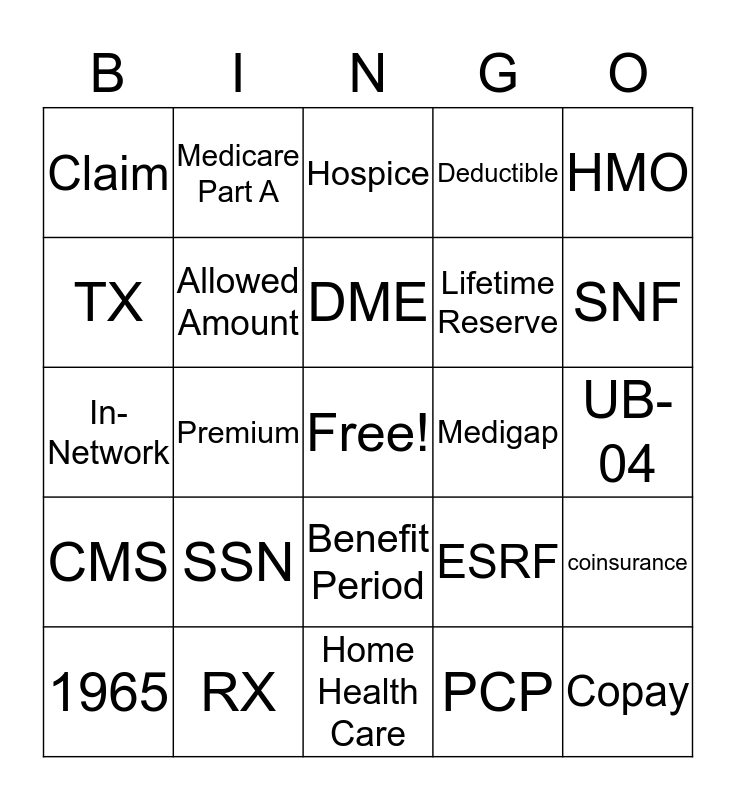 | B | I | N | G | O |
|---|---|---|---|---|
| Claim | Medicare Part A | Hospice | Deductible | HMO |
| TX | Allowed Amount | DME | Lifetime Reserve | SNF |
| In-Network | Premium | Free! | Medigap | UB-04 |
| CMS | SSN | Benefit Period | ESRF | coinsurance |
| 1965 | RX | Home Health Care | PCP | Copay |